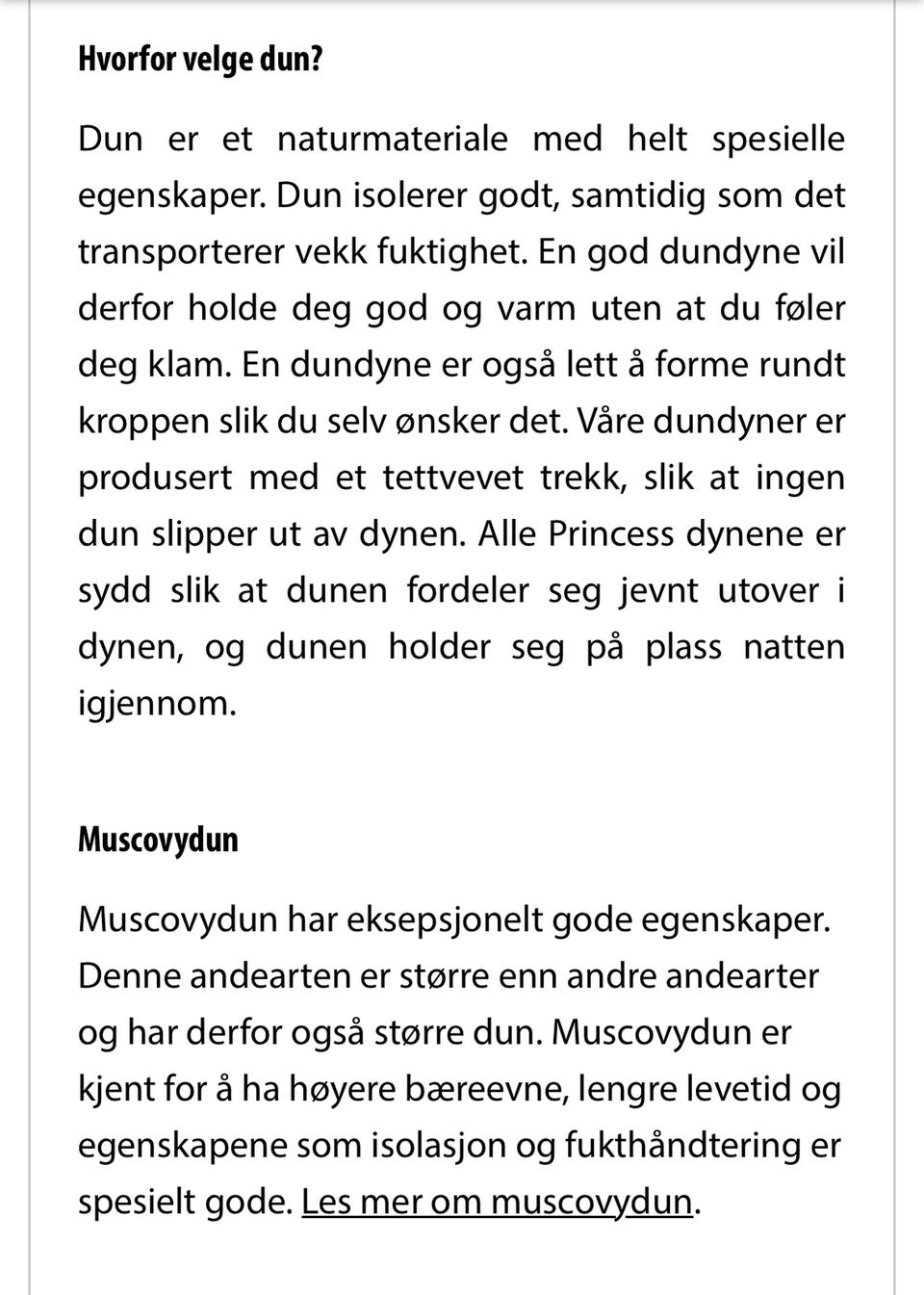 Hvorfor velge dun?

Dun er et naturmateriale med helt spesielle egenskaper. Dun isolerer godt, samtidig som det transporterer vekk fuktighet. En god dundyne vil derfor holde deg god og varm uten at du føler deg klam. En dundyne er også lett å forme rundt kroppen slik du selv ønsker det. Våre dundyner er produsert med et tettvevet trekk, slik at ingen dun slipper ut av dynen. Alle Princess dynene er sydd slik at dunen fordeler seg jevnt utover i dynen, og dunen holder seg på plass natten igjennom.

Muscovydun

Muscovydun har eksepsjonelt gode egenskaper. Denne andearten er større enn andre andearter og har derfor også større dun. Muscovydun er kjent for å ha høyere bæreevne, lengre levetid og egenskapene som isolasjon og fukthåndtering er spesielt gode. Les mer om muscovydun.